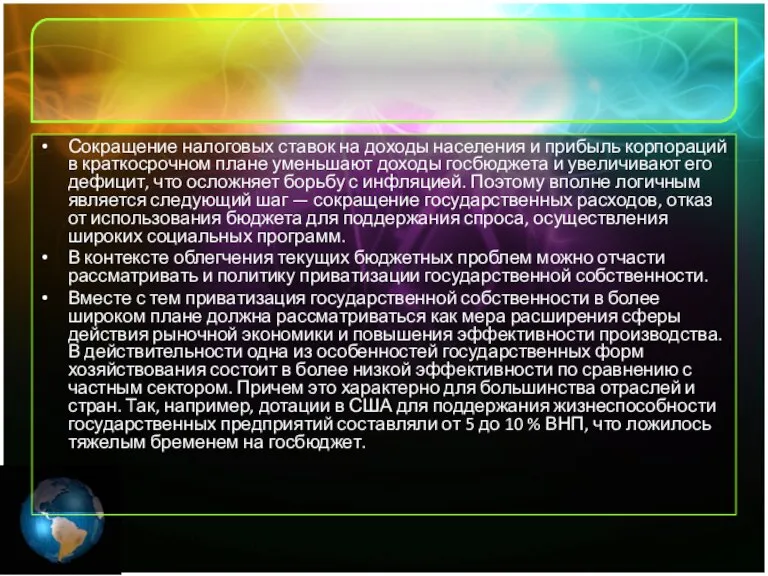 • Сокращение налоговых ставок на доходы населения и прибыль корпораций в краткосрочном плане уменьшают доходы госбюджета и увеличивают его дефицит, что осложняет борьбу с инфляцией. Поэтому вполне логичным является следующий шаг — сокращение государственных расходов, отказ от использования бюджета для поддержания спроса, осуществления широких социальных программ.

• В контексте облегчения текущих бюджетных проблем можно отчасти рассматривать и политику приватизации государственной собственности.

• Вместе с тем приватизация государственной собственности в более широком плане должна рассматриваться как мера расширения сферы действия рыночной экономики и повышения эффективности производства. В действительности одна из особенностей государственных форм хозяйствования состоит в более низкой эффективности по сравнению с частным сектором. Причем это характерно для большинства отраслей и стран. Так, например, дотации в США для поддержания жизнеспособности государственных предприятий составляли от 5 до 10 % ВНП, что ложилось тяжелым бременем на госбюджет.